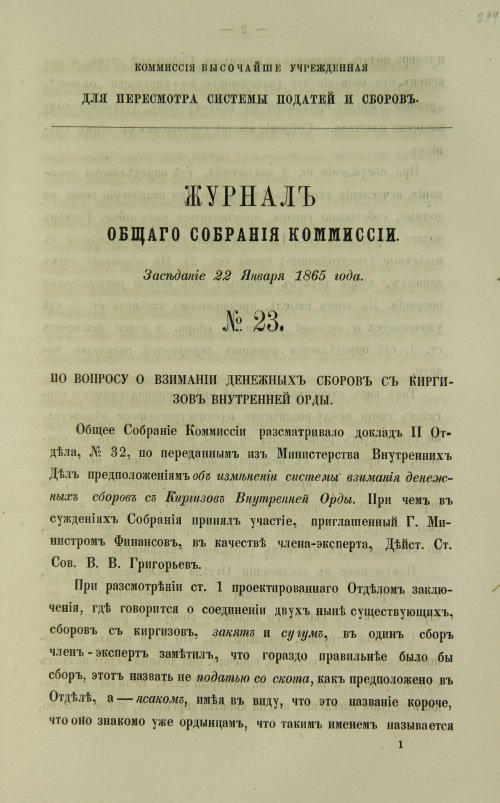 КОММИССІЯ ВЫСОЧАЙШЕ УЧРЕЖДЕННАЯ

ДЛЯ ПЕРЕСМОТРА СИСТЕМЫ ПОДАТЕЙ И СБОРОВЪ.

ЖУРНАЛЪ

ОБЩАГО СОБРАНІЯ КОММИССІИ.

Засѣданіе 22 Января 1865 года.

№ 23.

ПО ВОПРОСУ О ВЗИМАНІИ ДЕНЕЖНЫХЪ СБОРОВЪ СЪ КИРГИЗОВЪ ВНУТРЕННЕЙ ОРДЫ.

Общее Собраніе Коммиссіи разсматривало докладъ II Отдѣла, № 32, по переданнымъ изъ Министерства Внутреннихъ Дѣлъ предположеніямъ объ измѣненіи системы взиманія денежныхъ сборовъ съ Киргизовъ Внутренней Орды. При чемъ въ сужденіяхъ Собранія принялъ участіе, приглашенный Г. Министромъ Финансовъ, въ качествѣ члена-эксперта, Дѣйст. Ст. Сов. В. В. Григорьевъ.

При разсмотрѣніи ст. 1 проектированнаго Отдѣломъ заключенія, гдѣ говорится о соединеніи двухъ нынѣ существующихъ, сборовъ съ киргизовъ, закятъ и сугумъ, въ одинъ сборъ членъ-экспертъ замѣтилъ, что гораздо правильнѣе было бы сборъ, этотъ назвать не податью со скота, какъ предположено въ Отдѣлѣ, а — ясакомъ, имѣя въ виду, что это названіе короче, что оно знакомо уже ордынцамъ, что такимъ именемъ называется

1